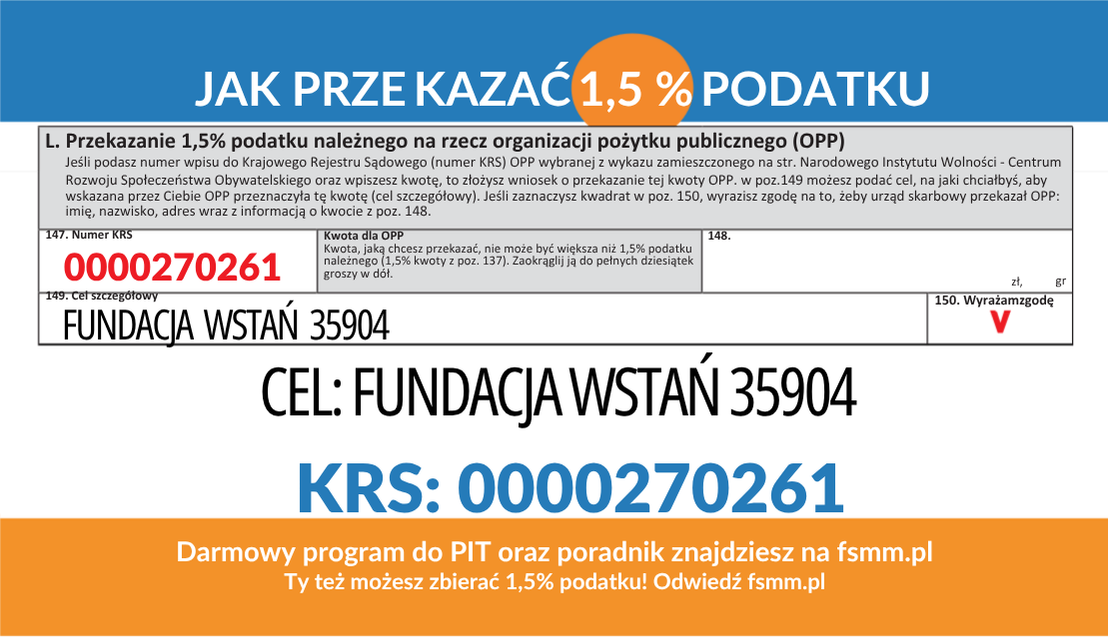 JAK PRZE KAZAĆ 1,5 % PODATKU

L. Przekazanie 1,5% podatku należnego na rzecz organizacji pożytku publicznego (OPP)
Jeśli podasz numer wpisu do Krajowego Rejestru Sądowego (numer KRS) OPP wybranej z wykazu zamieszczonego na str. Narodowego Instytutu Wolności - Centrum Rozwoju Społeczeństwa Obywatelskiego oraz wpiszesz kwotę, to złożysz wniosek o przekazanie tej kwoty OPP. w poz.149 możesz podać cel, na jaki chciałbyś, aby wskazana przez Ciebie OPP przeznaczyła tę kwotę (cel szczegółowy). Jeśli zaznaczysz kwadrat w poz. 150, wyrazisz zgodę na to, żeby urząd skarbowy przekazał OPP: imię, nazwisko, adres wraz z informacją o kwocie z poz. 148.

147. Numer KRS
0000270261

Kwota dla OPP
Kwota, jaką chcesz przekazać, nie może być większa niż 1,5% podatku należnego (1,5% kwoty z poz. 137). Zaokrąglij ją do pełnych dziesiątek groszy w dół.

148.
zł, gr

149. Cel szczegółowy
FUNDACJA WSTAŃ 35904

150. Wyrażamzgodę
V

CEL: FUNDACJA WSTAŃ 35904

KRS: 0000270261

Darmowy program do PIT oraz poradnik znajdziesz na fsmm.pl
Ty też możesz zbierać 1,5% podatku! Odwiedź fsmm.pl